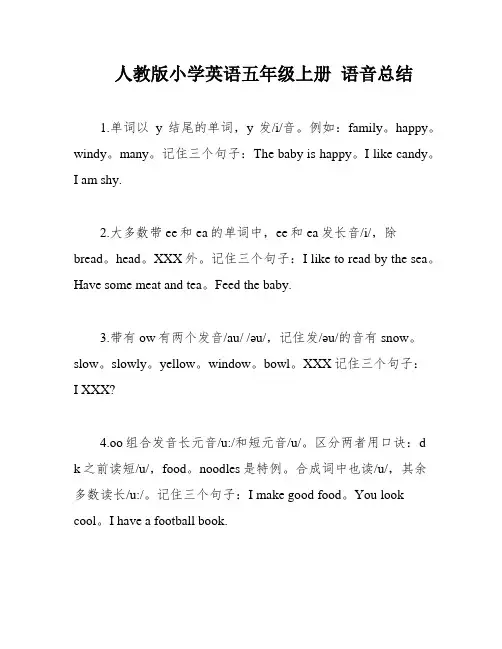 人教版小学英语五年级上册 语音总结

1.单词以 y 结尾的单词，y 发/i/音。例如：family。happy。windy。many。记住三个句子：The baby is happy。I like candy。I am shy.

2.大多数带 ee 和 ea 的单词中，ee 和 ea 发长音/i/，除 bread。head。XXX 外。记住三个句子：I like to read by the sea。Have some meat and tea。Feed the baby.

3.带有 ow 有两个发音/au/ /əu/，记住发/əu/的音有 snow。slow。slowly。yellow。window。bowl。XXX 记住三个句子：I XXX?

4.oo 组合发音长元音/u:/和短元音/u/。区分两者用口诀：d k 之前读短/u/，food。noodles 是特例。合成词中也读/u/，其余多数读长/u:/。记住三个句子：I make good food。You look cool。I have a football book.